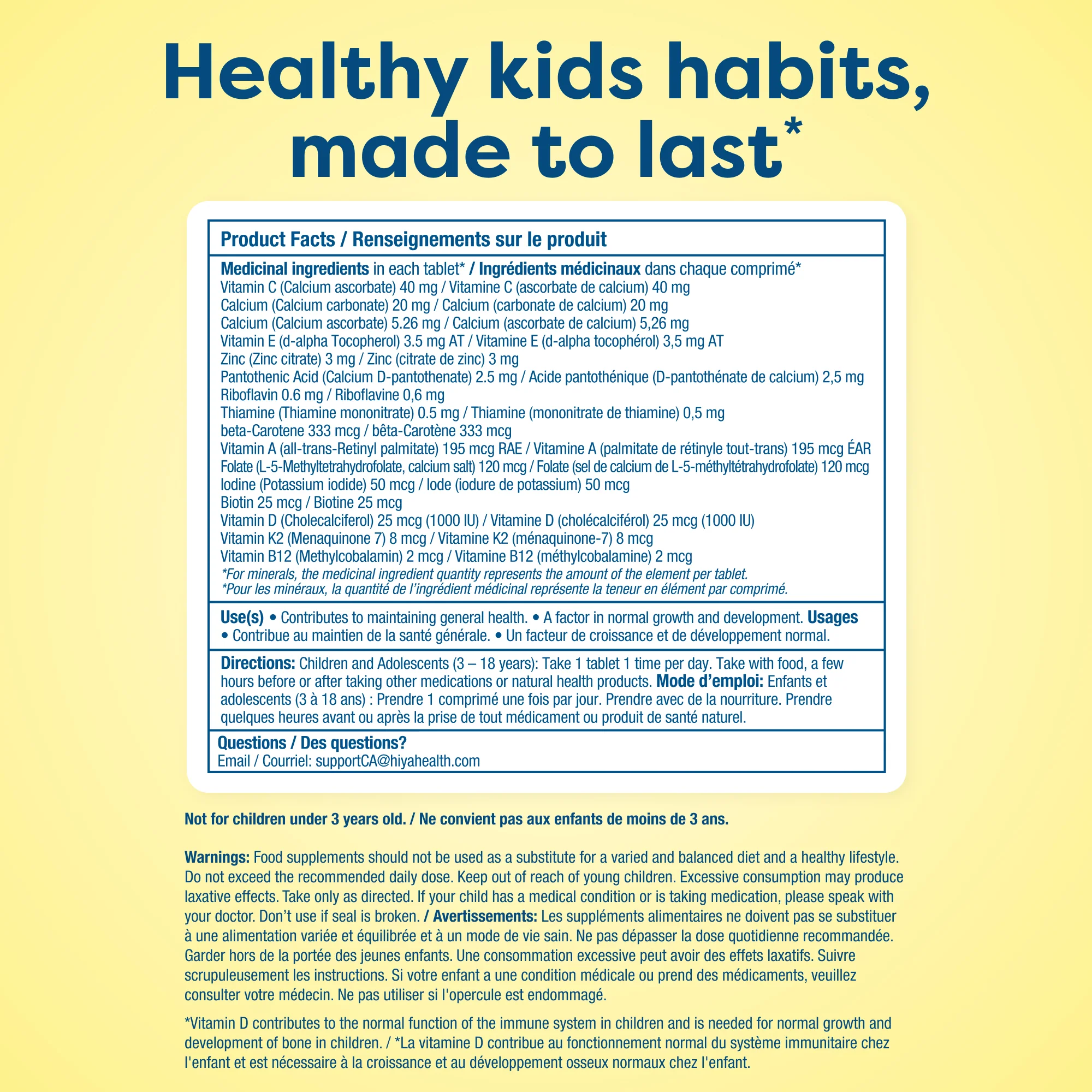 Healthy kids habits, made to last*

Product Facts / Renseignements sur le produit

Medicinal ingredients in each tablet* / Ingrédients médicinaux dans chaque comprimé*
Vitamin C (Calcium ascorbate) 40 mg / Vitamine C (ascorbate de calcium) 40 mg
Calcium (Calcium carbonate) 20 mg / Calcium (carbonate de calcium) 20 mg
Calcium (Calcium ascorbate) 5.26 mg / Calcium (ascorbate de calcium) 5,26 mg
Vitamin E (d-alpha Tocopherol) 3.5 mg AT / Vitamine E (d-alpha tocophérol) 3,5 mg AT
Zinc (Zinc citrate) 3 mg / Zinc (citrate de zinc) 3 mg
Pantothenic Acid (Calcium D-pantothenate) 2.5 mg / Acide pantothénique (D-pantothénate de calcium) 2,5 mg
Riboflavin 0.6 mg / Riboflavine 0,6 mg
Thiamine (Thiamine mononitrate) 0.5 mg / Thiamine (mononitrate de thiamine) 0,5 mg
beta-Carotene 333 mcg / bêta-Carotène 333 mcg
Vitamin A (all-trans-Retinyl palmitate) 195 mcg RAE / Vitamine A (palmitate de rétinyle tout-trans) 195 mcg ÉAR
Folate (L-5-Methyltetrahydrofolate, calcium salt) 120 mcg / Folate (sel de calcium de L-5-méthyltétrahydrofolate) 120 mcg
Iodine (Potassium iodide) 50 mcg / Iode (iodure de potassium) 50 mcg
Biotin 25 mcg / Biotine 25 mcg
Vitamin D (Cholecalciferol) 25 mcg (1000 IU) / Vitamine D (cholécalciférol) 25 mcg (1000 IU)
Vitamin K2 (Menaquinone 7) 8 mcg / Vitamine K2 (ménaquinone-7) 8 mcg
Vitamin B12 (Methylcobalamin) 2 mcg / Vitamine B12 (méthylcobalamine) 2 mcg
*For minerals, the medicinal ingredient quantity represents the amount of the element per tablet.
*Pour les minéraux, la quantité de l'ingrédient médicinal représente la teneur en élément par comprimé.

Use(s) • Contributes to maintaining general health. • A factor in normal growth and development. Usages • Contribue au maintien de la santé générale. • Un facteur de croissance et de développement normal.

Directions: Children and Adolescents (3 – 18 years): Take 1 tablet 1 time per day. Take with food, a few hours before or after taking other medications or natural health products. Mode d'emploi: Enfants et adolescents (3 à 18 ans) : Prendre 1 comprimé une fois par jour. Prendre avec de la nourriture. Prendre quelques heures avant ou après la prise de tout médicament ou produit de santé naturel.

Questions / Des questions?
Email / Courriel: supportCA@hiyahealth.com

Not for children under 3 years old. / Ne convient pas aux enfants de moins de 3 ans.

Warnings: Food supplements should not be used as a substitute for a varied and balanced diet and a healthy lifestyle. Do not exceed the recommended daily dose. Keep out of reach of young children. Excessive consumption may produce laxative effects. Take only as directed. If your child has a medical condition or is taking medication, please speak with your doctor. Don't use if seal is broken. / Avertissements: Les suppléments alimentaires ne doivent pas se substituer à une alimentation variée et équilibrée et à un mode de vie sain. Ne pas dépasser la dose quotidienne recommandée. Garder hors de la portée des jeunes enfants. Une consommation excessive peut avoir des effets laxatifs. Suivre scrupuleusement les instructions. Si votre enfant a une condition médicale ou prend des médicaments, veuillez consulter votre médecin. Ne pas utiliser si l'opercule est endommagé.

*Vitamin D contributes to the normal function of the immune system in children and is needed for normal growth and development of bone in children. / *La vitamine D contribue au fonctionnement normal du système immunitaire chez l'enfant et est nécessaire à la croissance et au développement osseux normaux chez l'enfant.